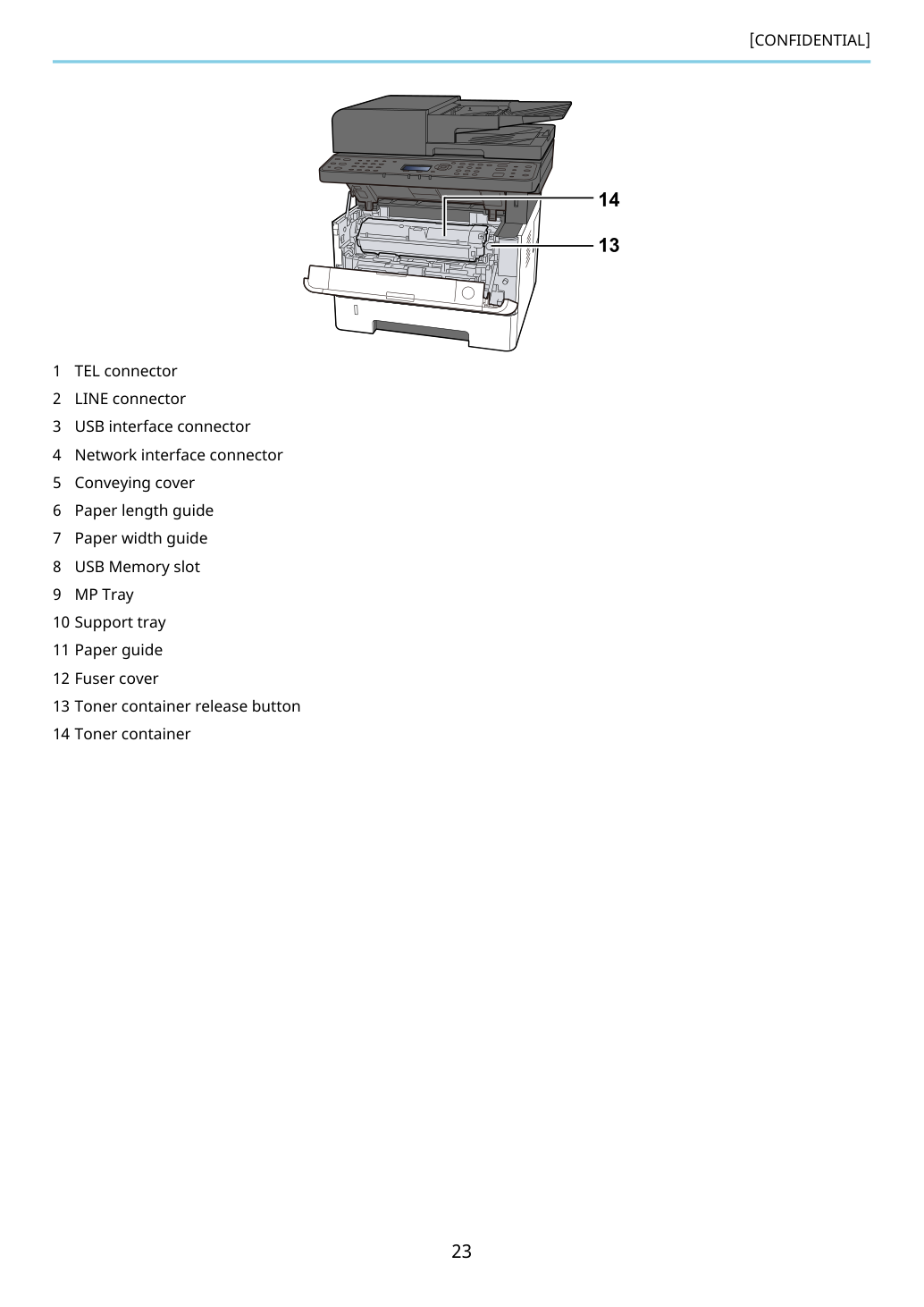 [CONFIDENTIAL]

14

13

1 TEL connector

2 LINE connector

3 USB interface connector

4 Network interface connector

5 Conveying cover

6 Paper length guide

7 Paper width guide

8 USB Memory slot

9 MP Tray

10 Support tray

11 Paper guide

12 Fuser cover

13 Toner container release button

14 Toner container

23